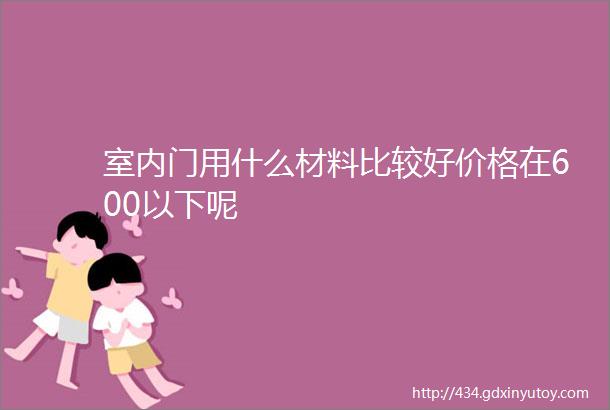 室内门用什么材料比较好价格在600以下呢

http://434.gdxinyutoy.com